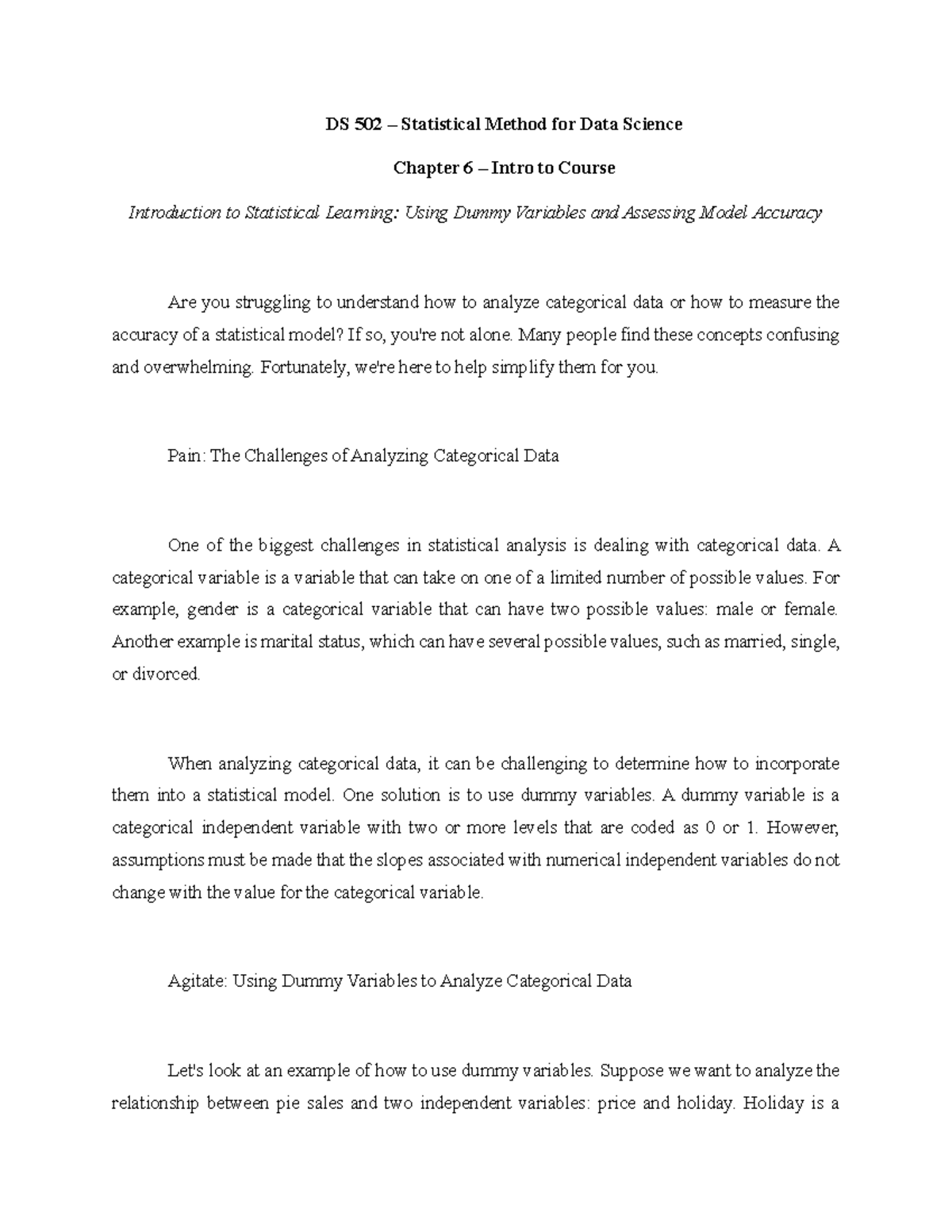 DS 502 – Statistical Method for Data Science

Chapter 6 – Intro to Course

Introduction to Statistical Learning: Using Dummy Variables and Assessing Model Accuracy

Are you struggling to understand how to analyze categorical data or how to measure the accuracy of a statistical model? If so, you're not alone. Many people find these concepts confusing and overwhelming. Fortunately, we're here to help simplify them for you.

Pain: The Challenges of Analyzing Categorical Data

One of the biggest challenges in statistical analysis is dealing with categorical data. A categorical variable is a variable that can take on one of a limited number of possible values. For example, gender is a categorical variable that can have two possible values: male or female. Another example is marital status, which can have several possible values, such as married, single, or divorced.

When analyzing categorical data, it can be challenging to determine how to incorporate them into a statistical model. One solution is to use dummy variables. A dummy variable is a categorical independent variable with two or more levels that are coded as 0 or 1. However, assumptions must be made that the slopes associated with numerical independent variables do not change with the value for the categorical variable.

Agitate: Using Dummy Variables to Analyze Categorical Data

Let's look at an example of how to use dummy variables. Suppose we want to analyze the relationship between pie sales and two independent variables: price and holiday. Holiday is a